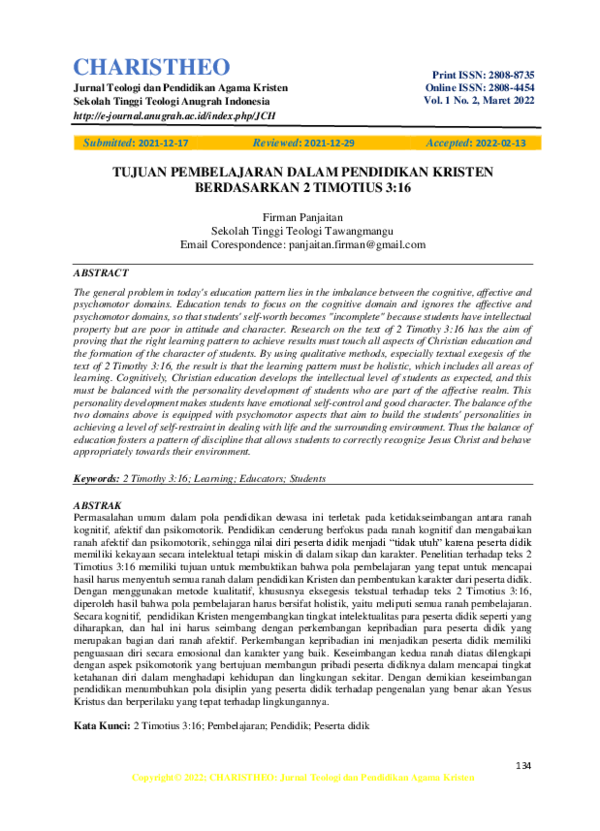 CHARISTHEO
Jurnal Teologi dan Pendidikan Agama Kristen
Sekolah Tinggi Teologi Anugrah Indonesia
http://e-journal.anugrah.ac.id/index.php/JCH

Print ISSN: 2808-8735
Online ISSN: 2808-4454
Vol. 1 No. 2, Maret 2022

Submitted: 2021-12-17 Reviewed: 2021-12-29 Accepted: 2022-02-13

TUJUAN PEMBELAJARAN DALAM PENDIDIKAN KRISTEN BERDASARKAN 2 TIMOTIUS 3:16

Firman Panjaitan
Sekolah Tinggi Teologi Tawangmangu
Email Corespondence: panjaitan.firman@gmail.com

ABSTRACT
The general problem in today's education pattern lies in the imbalance between the cognitive, affective and psychomotor domains. Education tends to focus on the cognitive domain and ignores the affective and psychomotor domains, so that students' self-worth becomes "incomplete" because students have intellectual property but are poor in attitude and character. Research on the text of 2 Timothy 3:16 has the aim of proving that the right learning pattern to achieve results must touch all aspects of Christian education and the formation of the character of students. By using qualitative methods, especially textual exegesis of the text of 2 Timothy 3:16, the result is that the learning pattern must be holistic, which includes all areas of learning. Cognitively, Christian education develops the intellectual level of students as expected, and this must be balanced with the personality development of students who are part of the affective realm. This personality development makes students have emotional self-control and good character. The balance of the two domains above is equipped with psychomotor aspects that aim to build the students' personalities in achieving a level of self-restraint in dealing with life and the surrounding environment. Thus the balance of education fosters a pattern of discipline that allows students to correctly recognize Jesus Christ and behave appropriately towards their environment.

Keywords: 2 Timothy 3:16; Learning; Educators; Students

ABSTRAK
Permasalahan umum dalam pola pendidikan dewasa ini terletak pada ketidakseimbangan antara ranah kognitif, afektif dan psikomotorik. Pendidikan cenderung berfokus pada ranah kognitif dan mengabaikan ranah afektif dan psikomotorik, sehingga nilai diri peserta didik menjadi "tidak utuh" karena peserta didik memiliki kekayaan secara intelektual tetapi miskin di dalam sikap dan karakter. Penelitian terhadap teks 2 Timotius 3:16 memiliki tujuan untuk membuktikan bahwa pola pembelajaran yang tepat untuk mencapai hasil harus menyentuh semua ranah dalam pendidikan Kristen dan pembentukan karakter dari peserta didik. Dengan menggunakan metode kualitatif, khususnya eksegesis tekstual terhadap teks 2 Timotius 3:16, diperoleh hasil bahwa pola pembelajaran harus bersifat holistik, yaitu meliputi semua ranah pembelajaran. Secara kognitif, pendidikan Kristen mengembangkan tingkat intelektualitas para peserta didik seperti yang diharapkan, dan hal ini harus seimbang dengan perkembangan kepribadian para peserta didik yang merupakan bagian dari ranah afektif. Perkembangan kepribadian ini menjadikan peserta didik memiliki penguasaan diri secara emosional dan karakter yang baik. Keseimbangan kedua ranah diatas dilengkapi dengan aspek psikomotorik yang bertujuan membangun pribadi peserta didiknya dalam mencapai tingkat ketahanan diri dalam menghadapi kehidupan dan lingkungan sekitar. Dengan demikian keseimbangan pendidikan menumbuhkan pola disiplin yang peserta didik terhadap pengenalan yang benar akan Yesus Kristus dan berperilaku yang tepat terhadap lingkungannya.

Kata Kunci: 2 Timotius 3:16; Pembelajaran; Pendidik; Peserta didik

134

Copyright© 2022; CHARISTHEO: Jurnal Teologi dan Pendidikan Agama Kristen